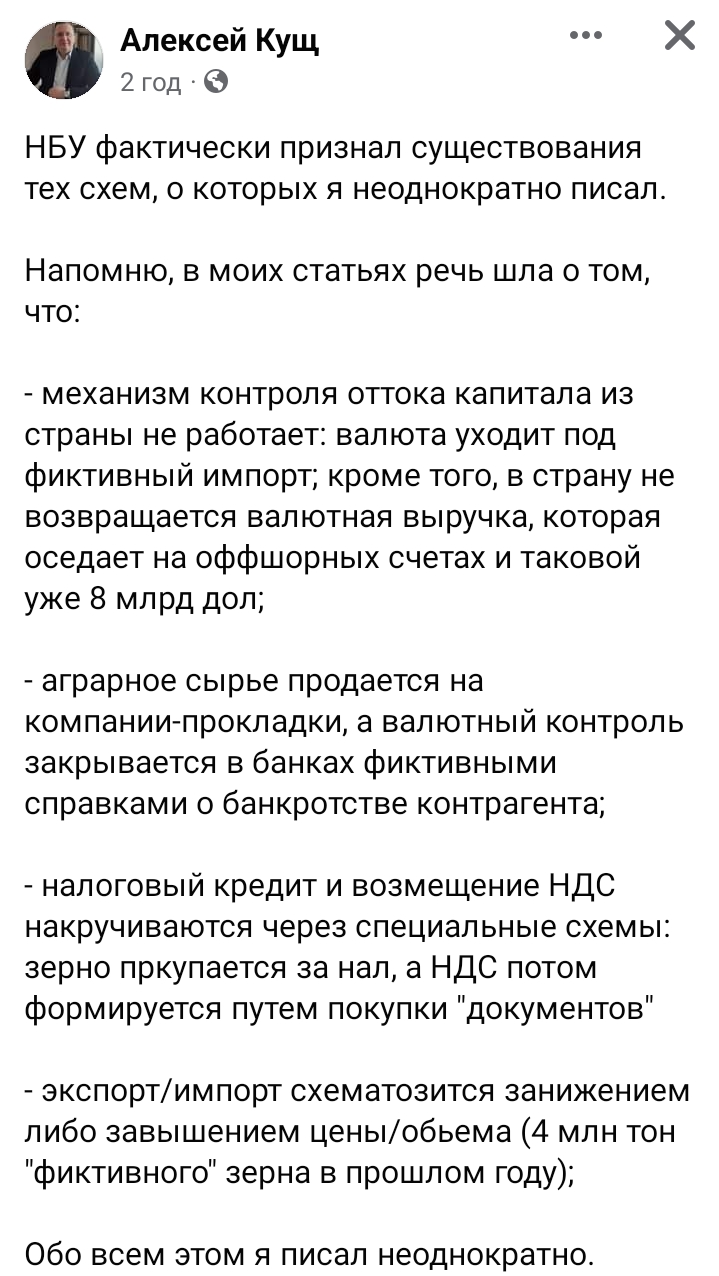 Алексей Кущ
2 год ·

НБУ фактически признал существования тех схем, о которых я неоднократно писал.

Напомню, в моих статьях речь шла о том, что:

- механизм контроля оттока капитала из страны не работает: валюта уходит под фиктивный импорт; кроме того, в страну не возвращается валютная выручка, которая оседает на оффшорных счетах и таковой уже 8 млрд дол;

- аграрное сырье продается на компании-прокладки, а валютный контроль закрывается в банках фиктивными справками о банкротстве контрагента;

- налоговый кредит и возмещение НДС накручиваются через специальные схемы: зерно пркупается за нал, а НДС потом формируется путем покупки "документов"

- экспорт/импорт схематозится занижением либо завышением цены/обьема (4 млн тон "фиктивного" зерна в прошлом году);

Обо всем этом я писал неоднократно.